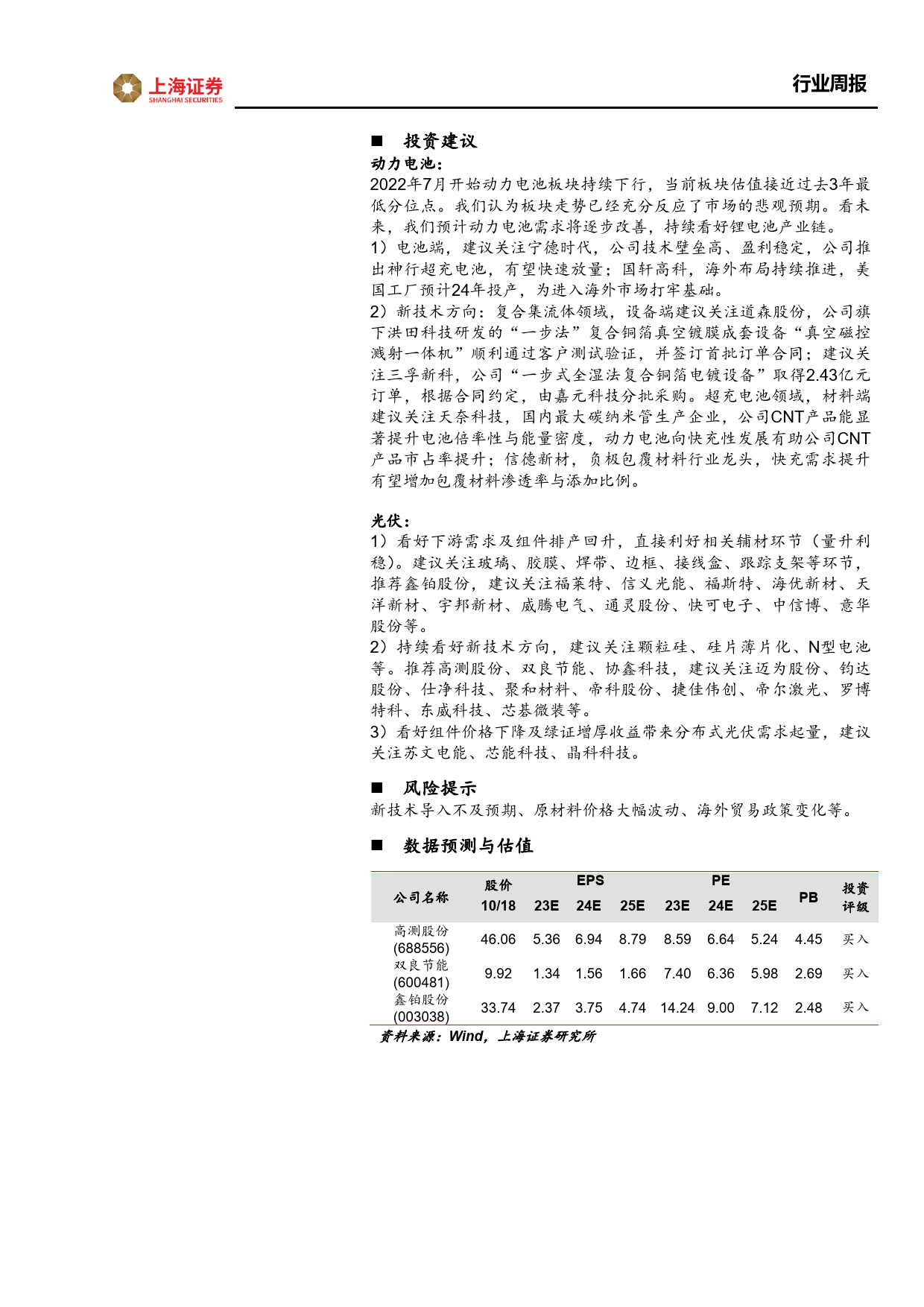 上海证券
SHANGHAI SECURITIES

行业周报

■ 投资建议

动力电池：

2022年7月开始动力电池板块持续下行，当前板块估值接近过去3年最低分位点。我们认为板块走势已经充分反应了市场的悲观预期。看未来，我们预计动力电池需求将逐步改善，持续看好锂电池产业链。

1）电池端，建议关注宁德时代，公司技术壁垒高、盈利稳定，公司推出神行超充电池，有望快速放量；国轩高科，海外布局持续推进，美国工厂预计24年投产，为进入海外市场打牢基础。

2）新技术方向：复合集流体领域，设备端建议关注道森股份，公司旗下洪田科技研发的“一步法”复合铜箔真空镀膜成套设备“真空磁控溅射一体机”顺利通过客户测试验证，并签订首批订单合同；建议关注三孚新科，公司“一步式全湿法复合铜箔电镀设备”取得2.43亿元订单，根据合同约定，由嘉元科技分批采购。超充电池领域，材料端建议关注天奈科技，国内最大碳纳米管生产企业，公司CNT产品能显著提升电池倍率性与能量密度，动力电池向快充性发展有助公司CNT产品市占率提升；信德新材，负极包覆材料行业龙头，快充需求提升有望增加包覆材料渗透率与添加比例。

光伏：

1）看好下游需求及组件排产回升，直接利好相关辅材环节（量升利稳）。建议关注玻璃、胶膜、焊带、边框、接线盒、跟踪支架等环节，推荐鑫铂股份，建议关注福莱特、信义光能、福斯特、海优新材、天洋新材、宇邦新材、威腾电气、通灵股份、快可电子、中信博、意华股份等。

2）持续看好新技术方向，建议关注颗粒硅、硅片薄片化、N型电池等。推荐高测股份、双良节能、协鑫科技，建议关注迈为股份、钧达股份、仕净科技、聚和材料、帝科股份、捷佳伟创、帝尔激光、罗博特科、东威科技、芯碁微装等。

3）看好组件价格下降及绿证增厚收益带来分布式光伏需求起量，建议关注苏文电能、芯能科技、晶科科技。

■ 风险提示

新技术导入不及预期、原材料价格大幅波动、海外贸易政策变化等。

■ 数据预测与估值

| 公司名称 | 股价 10/18 | EPS 23E | EPS 24E | EPS 25E | PE 23E | PE 24E | PE 25E | PB | 投资评级 |
|---|---|---|---|---|---|---|---|---|---|
| 高测股份 (688556) | 46.06 | 5.36 | 6.94 | 8.79 | 8.59 | 6.64 | 5.24 | 4.45 | 买入 |
| 双良节能 (600481) | 9.92 | 1.34 | 1.56 | 1.66 | 7.40 | 6.36 | 5.98 | 2.69 | 买入 |
| 鑫铂股份 (003038) | 33.74 | 2.37 | 3.75 | 4.74 | 14.24 | 9.00 | 7.12 | 2.48 | 买入 |

资料来源：Wind，上海证券研究所